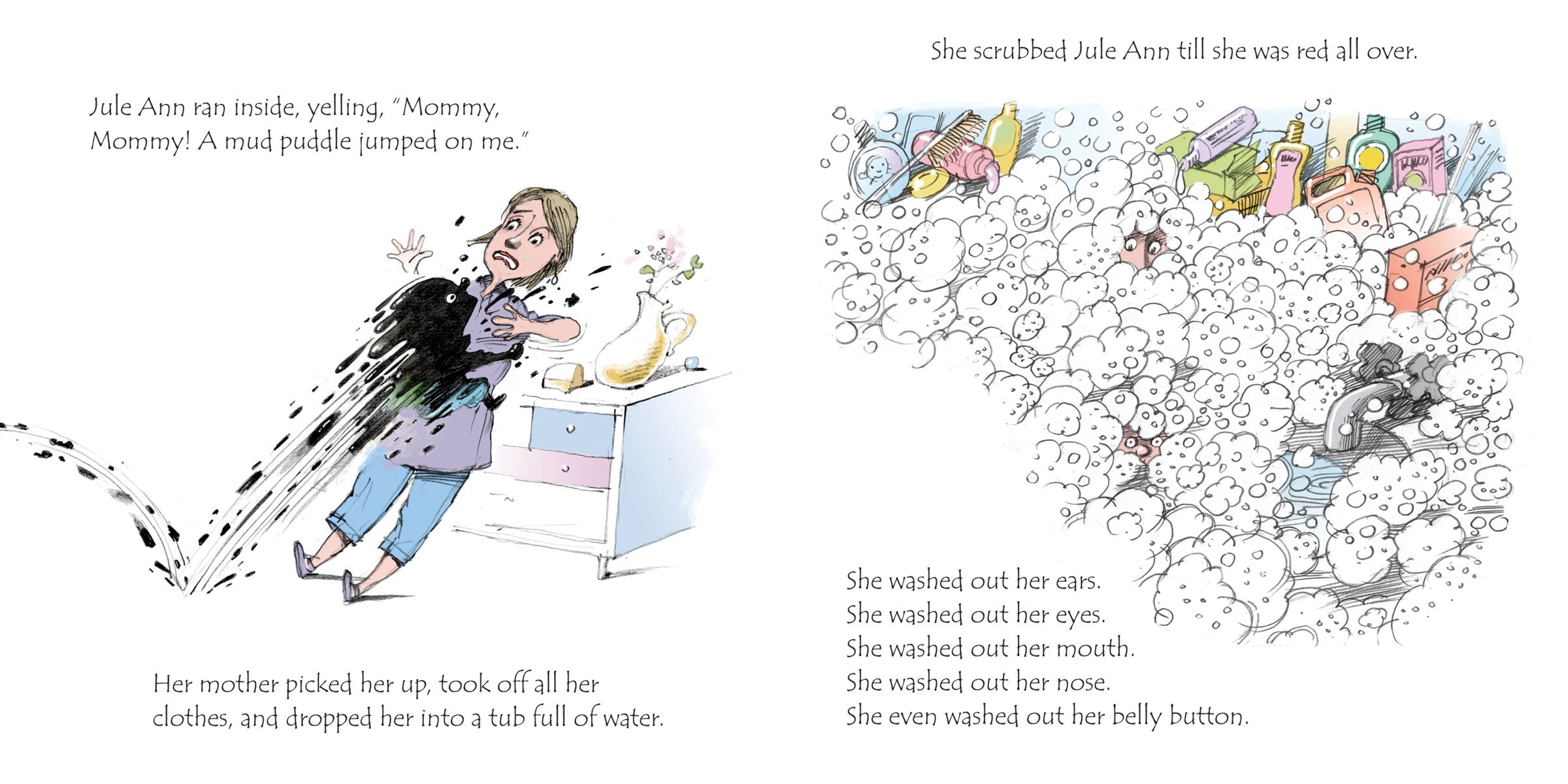 Jule Ann ran inside, yelling, "Mommy, Mommy! A mud puddle jumped on me."

Her mother picked her up, took off all her clothes, and dropped her into a tub full of water.

She scrubbed Jule Ann till she was red all over.

She washed out her ears.
She washed out her eyes.
She washed out her mouth.
She washed out her nose.
She even washed out her belly button.